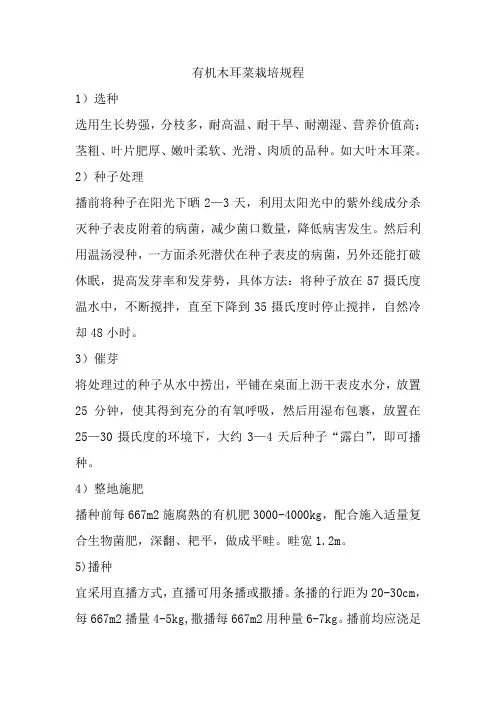 有机木耳菜栽培规程

1）选种

选用生长势强，分枝多，耐高温、耐干旱、耐潮湿、营养价值高；茎粗、叶片肥厚、嫩叶柔软、光滑、肉质的品种。如大叶木耳菜。

2）种子处理

播前将种子在阳光下晒2—3天，利用太阳光中的紫外线成分杀灭种子表皮附着的病菌，减少菌口数量，降低病害发生。然后利用温汤浸种，一方面杀死潜伏在种子表皮的病菌，另外还能打破休眠，提高发芽率和发芽势，具体方法：将种子放在57摄氏度温水中，不断搅拌，直至下降到35摄氏度时停止搅拌，自然冷却48小时。

3）催芽

将处理过的种子从水中捞出，平铺在桌面上沥干表皮水分，放置25分钟，使其得到充分的有氧呼吸，然后用湿布包裹，放置在25—30摄氏度的环境下，大约3—4天后种子“露白”，即可播种。

4）整地施肥

播种前每667m2施腐熟的有机肥3000-4000kg，配合施入适量复合生物菌肥，深翻、耙平，做成平畦。畦宽1.2m。

5)播种

宜采用直播方式，直播可用条播或撒播。条播的行距为20-30cm，每667m2播量4-5kg,撒播每667m2用种量6-7kg。播前均应浇足